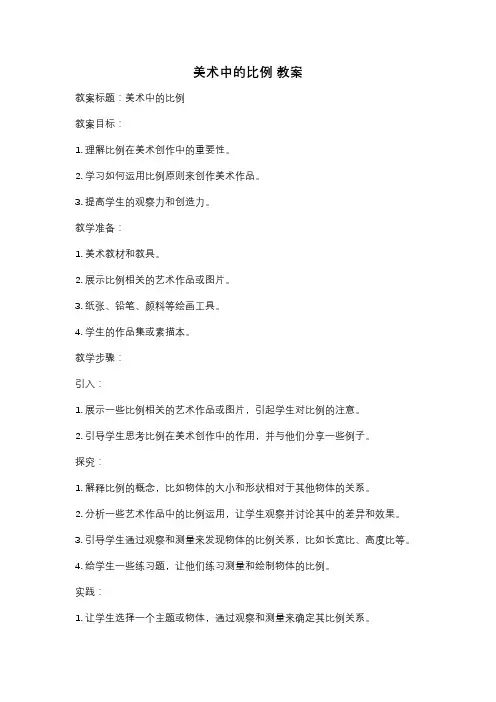 美术中的比例 教案

教案标题：美术中的比例

教案目标：

1. 理解比例在美术创作中的重要性。

2. 学习如何运用比例原则来创作美术作品。

3. 提高学生的观察力和创造力。

教学准备：

1. 美术教材和教具。

2. 展示比例相关的艺术作品或图片。

3. 纸张、铅笔、颜料等绘画工具。

4. 学生的作品集或素描本。

教学步骤：

引入：

1. 展示一些比例相关的艺术作品或图片，引起学生对比例的注意。

2. 引导学生思考比例在美术创作中的作用，并与他们分享一些例子。

探究：

1. 解释比例的概念，比如物体的大小和形状相对于其他物体的关系。

2. 分析一些艺术作品中的比例运用，让学生观察并讨论其中的差异和效果。

3. 引导学生通过观察和测量来发现物体的比例关系，比如长宽比、高度比等。

4. 给学生一些练习题，让他们练习测量和绘制物体的比例。

实践：

1. 让学生选择一个主题或物体，通过观察和测量来确定其比例关系。